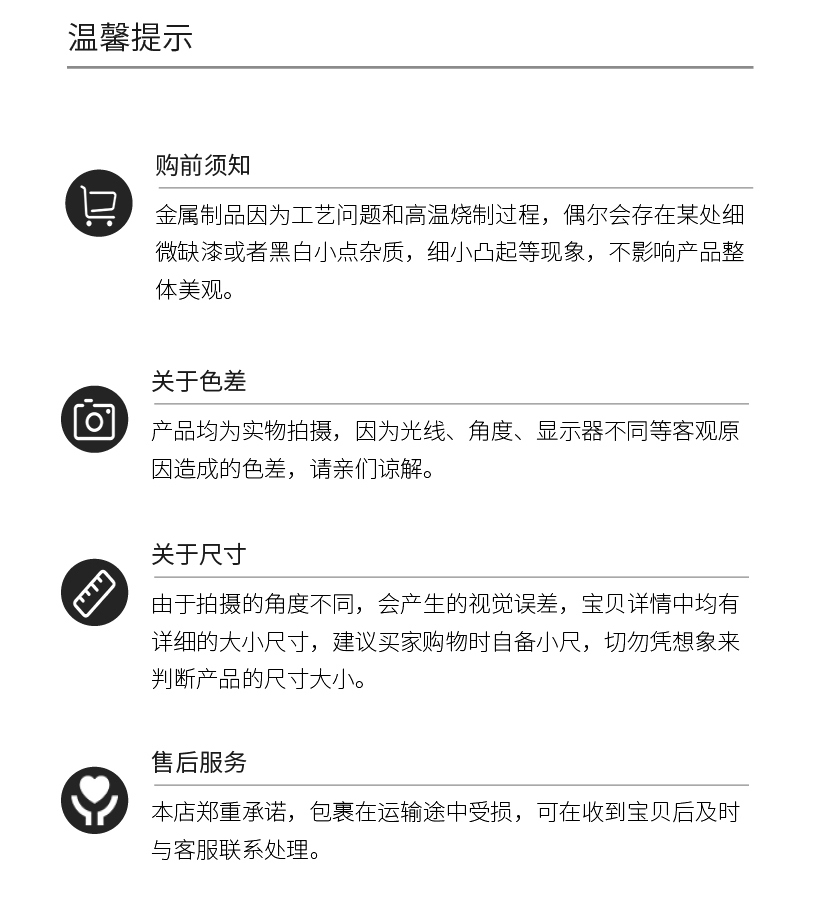 温馨提示

购前须知

金属制品因为工艺问题和高温烧制过程，偶尔会存在某处细微缺漆或者黑白小点杂质，细小凸起等现象，不影响产品整体美观。

关于色差

产品均为实物拍摄，因为光线、角度、显示器不同等客观原因造成的色差，请亲们谅解。

关于尺寸

由于拍摄的角度不同，会产生的视觉误差，宝贝详情中均有详细的大小尺寸，建议买家购物时自备小尺，切勿凭想象来判断产品的尺寸大小。

售后服务

本店郑重承诺，包裹在运输途中受损，可在收到宝贝后及时与客服联系处理。